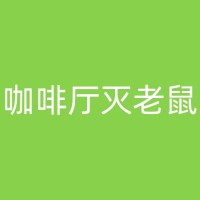 咖啡厅灭老鼠